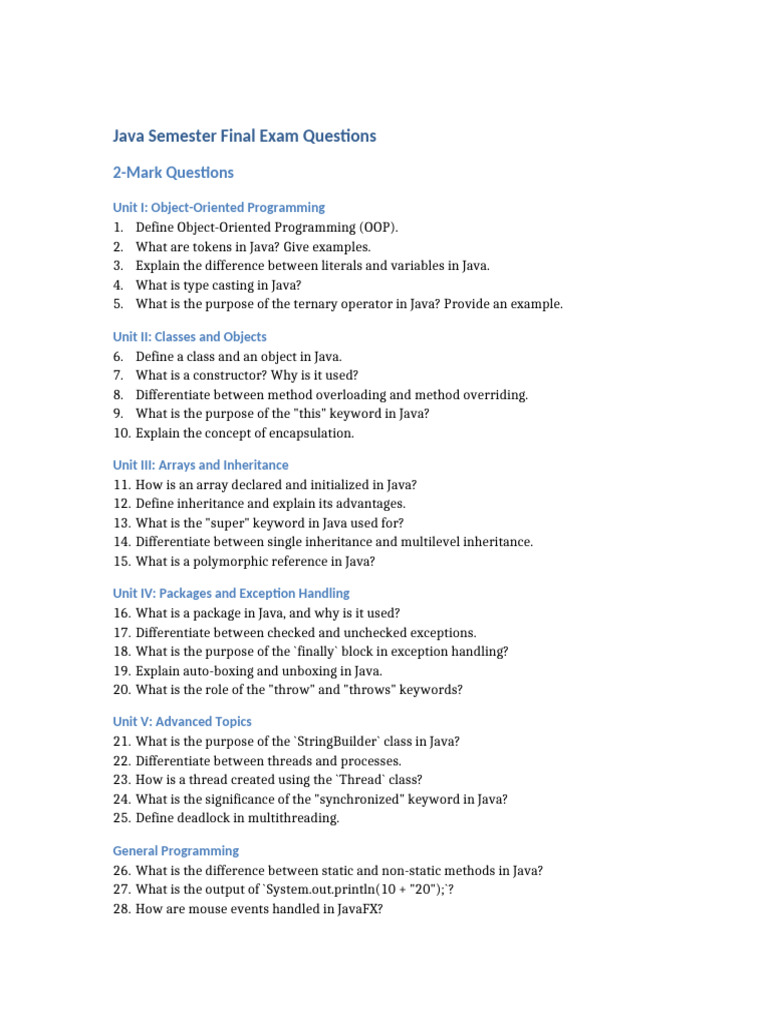 Java Semester Final Exam Questions

2-Mark Questions

Unit I: Object-Oriented Programming

1. Define Object-Oriented Programming (OOP).
2. What are tokens in Java? Give examples.
3. Explain the difference between literals and variables in Java.
4. What is type casting in Java?
5. What is the purpose of the ternary operator in Java? Provide an example.

Unit II: Classes and Objects

6. Define a class and an object in Java.
7. What is a constructor? Why is it used?
8. Differentiate between method overloading and method overriding.
9. What is the purpose of the "this" keyword in Java?
10. Explain the concept of encapsulation.

Unit III: Arrays and Inheritance

11. How is an array declared and initialized in Java?
12. Define inheritance and explain its advantages.
13. What is the "super" keyword in Java used for?
14. Differentiate between single inheritance and multilevel inheritance.
15. What is a polymorphic reference in Java?

Unit IV: Packages and Exception Handling

16. What is a package in Java, and why is it used?
17. Differentiate between checked and unchecked exceptions.
18. What is the purpose of the `finally` block in exception handling?
19. Explain auto-boxing and unboxing in Java.
20. What is the role of the "throw" and "throws" keywords?

Unit V: Advanced Topics

21. What is the purpose of the `StringBuilder` class in Java?
22. Differentiate between threads and processes.
23. How is a thread created using the `Thread` class?
24. What is the significance of the "synchronized" keyword in Java?
25. Define deadlock in multithreading.

General Programming

26. What is the difference between static and non-static methods in Java?
27. What is the output of `System.out.println(10 + "20");`?
28. How are mouse events handled in JavaFX?